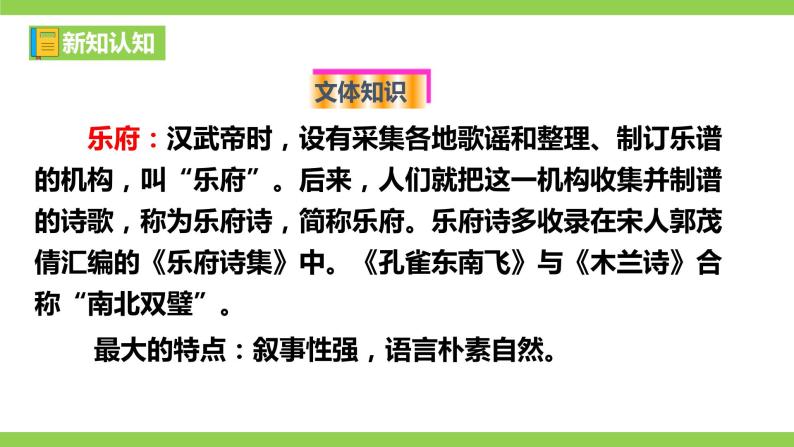 新知认知

文体知识

乐府：汉武帝时，设有采集各地歌谣和整理、制订乐谱的机构，叫“乐府”。后来，人们就把这一机构收集并制谱的诗歌，称为乐府诗，简称乐府。乐府诗多收录在宋人郭茂倩汇编的《乐府诗集》中。《孔雀东南飞》与《木兰诗》合称“南北双璧”。

最大的特点：叙事性强，语言朴素自然。